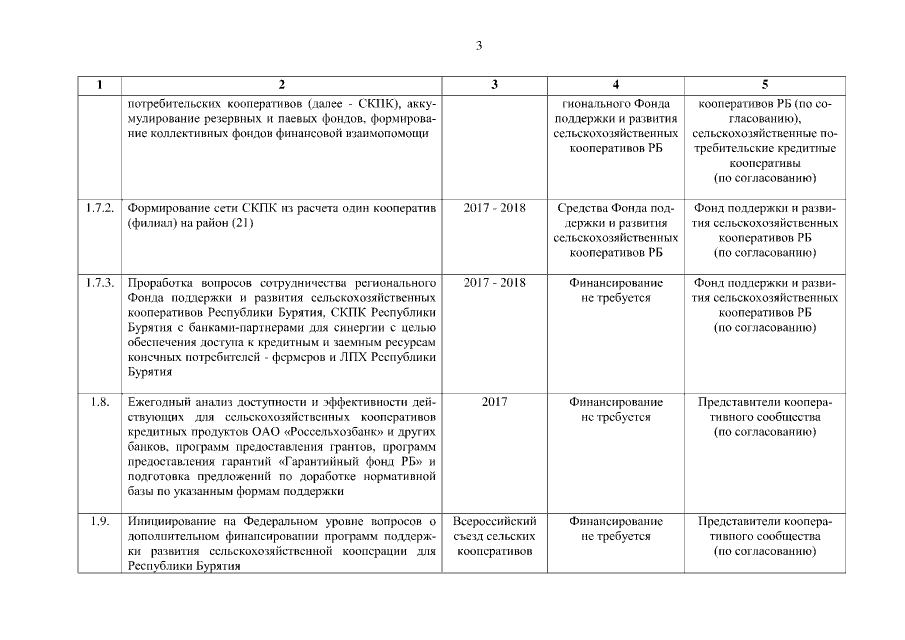 3

| 1 | 2 | 3 | 4 | 5 |
|---|---|---|---|---|
| | потребительских кооперативов (далее - СКПК), аккумулирование резервных и паевых фондов, формирование коллективных фондов финансовой взаимопомощи | | гионального Фонда поддержки и развития сельскохозяйственных кооперативов РБ | кооперативов РБ (по согласованию), сельскохозяйственные потребительские кредитные кооперативы (по согласованию) |
| 1.7.2. | Формирование сети СКПК из расчета один кооператив (филиал) на район (21) | 2017 - 2018 | Средства Фонда поддержки и развития сельскохозяйственных кооперативов РБ | Фонд поддержки и развития сельскохозяйственных кооперативов РБ (по согласованию) |
| 1.7.3. | Проработка вопросов сотрудничества регионального Фонда поддержки и развития сельскохозяйственных кооперативов Республики Бурятия, СКПК Республики Бурятия с банками-партнерами для синергии с целью обеспечения доступа к кредитным и заемным ресурсам конечных потребителей - фермеров и ЛПХ Республики Бурятия | 2017 - 2018 | Финансирование не требуется | Фонд поддержки и развития сельскохозяйственных кооперативов РБ (по согласованию) |
| 1.8. | Ежегодный анализ доступности и эффективности действующих для сельскохозяйственных кооперативов кредитных продуктов ОАО «Россельхозбанк» и других банков, программ предоставления грантов, программ предоставления гарантий «Гарантийный фонд РБ» и подготовка предложений по доработке нормативной базы по указанным формам поддержки | 2017 | Финансирование не требуется | Представители кооперативного сообщества (по согласованию) |
| 1.9. | Инициирование на Федеральном уровне вопросов о дополнительном финансировании программ поддержки развития сельскохозяйственной кооперации для Республики Бурятия | Всероссийский съезд сельских кооперативов | Финансирование не требуется | Представители кооперативного сообщества (по согласованию) |